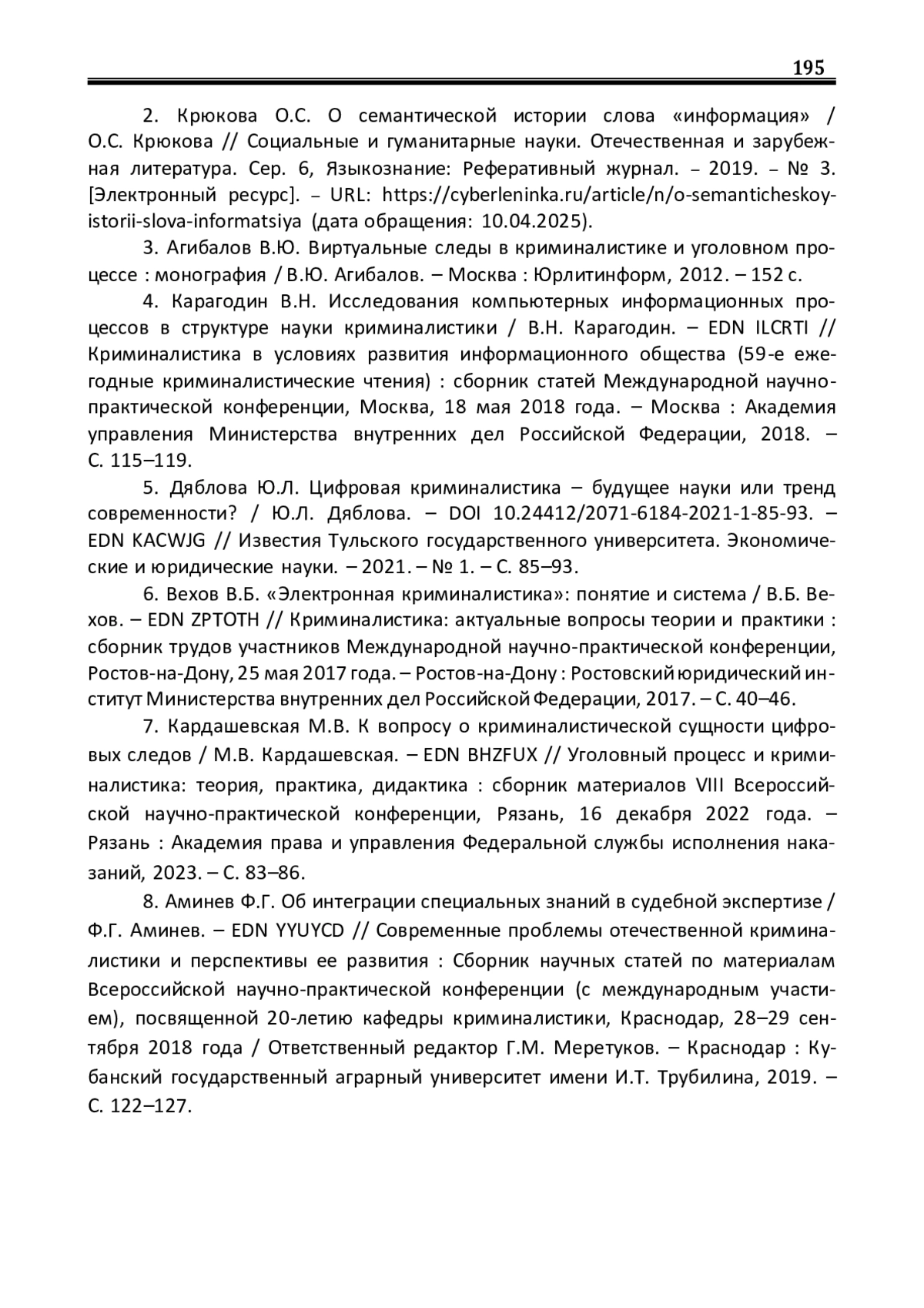 195

2. Крюкова О.С. О семантической истории слова «информация» / О.С. Крюкова // Социальные и гуманитарные науки. Отечественная и зарубежная литература. Сер. 6, Языкознание: Реферативный журнал. – 2019. – № 3. [Электронный ресурс]. – URL: https://cyberleninka.ru/article/n/o-semanticheskoy-istorii-slova-informatsiya (дата обращения: 10.04.2025).

3. Агибалов В.Ю. Виртуальные следы в криминалистике и уголовном процессе : монография / В.Ю. Агибалов. – Москва : Юрлитинформ, 2012. – 152 с.

4. Карагодин В.Н. Исследования компьютерных информационных процессов в структуре науки криминалистики / В.Н. Карагодин. – EDN ILCRTI // Криминалистика в условиях развития информационного общества (59-е ежегодные криминалистические чтения) : сборник статей Международной научно-практической конференции, Москва, 18 мая 2018 года. – Москва : Академия управления Министерства внутренних дел Российской Федерации, 2018. – С. 115–119.

5. Дяблова Ю.Л. Цифровая криминалистика – будущее науки или тренд современности? / Ю.Л. Дяблова. – DOI 10.24412/2071-6184-2021-1-85-93. – EDN KACWJG // Известия Тульского государственного университета. Экономические и юридические науки. – 2021. – № 1. – С. 85–93.

6. Вехов В.Б. «Электронная криминалистика»: понятие и система / В.Б. Вехов. – EDN ZPTOTH // Криминалистика: актуальные вопросы теории и практики : сборник трудов участников Международной научно-практической конференции, Ростов-на-Дону, 25 мая 2017 года. – Ростов-на-Дону : Ростовский юридический институт Министерства внутренних дел Российской Федерации, 2017. – С. 40–46.

7. Кардашевская М.В. К вопросу о криминалистической сущности цифровых следов / М.В. Кардашевская. – EDN BHZFUX // Уголовный процесс и криминалистика: теория, практика, дидактика : сборник материалов VIII Всероссийской научно-практической конференции, Рязань, 16 декабря 2022 года. – Рязань : Академия права и управления Федеральной службы исполнения наказаний, 2023. – С. 83–86.

8. Аминев Ф.Г. Об интеграции специальных знаний в судебной экспертизе / Ф.Г. Аминев. – EDN YYUYCD // Современные проблемы отечественной криминалистики и перспективы ее развития : Сборник научных статей по материалам Всероссийской научно-практической конференции (с международным участием), посвященной 20-летию кафедры криминалистики, Краснодар, 28–29 сентября 2018 года / Ответственный редактор Г.М. Меретуков. – Краснодар : Кубанский государственный аграрный университет имени И.Т. Трубилина, 2019. – С. 122–127.